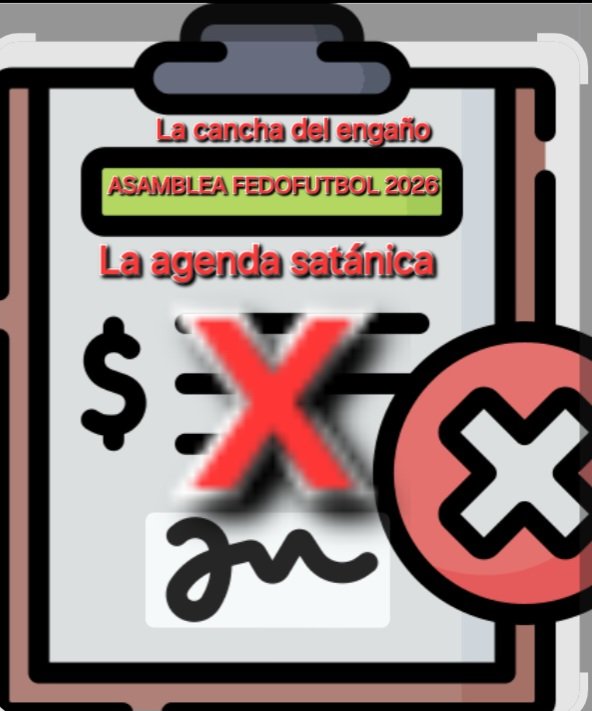 La cancha del engaño

ASAMBLEA FEDOFUTBOL 2026

La agenda satánica

$

X